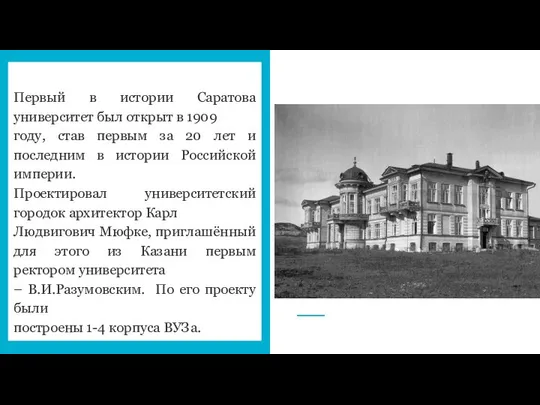 Первый в истории Саратова университет был открыт в 1909 году, став первым за 20 лет и последним в истории Российской империи.
Проектировал университетский городок архитектор Карл Людвигович Мюфке, приглашённый для этого из Казани первым ректором университета – В.И.Разумовским. По его проекту были построены 1-4 корпуса ВУЗа.